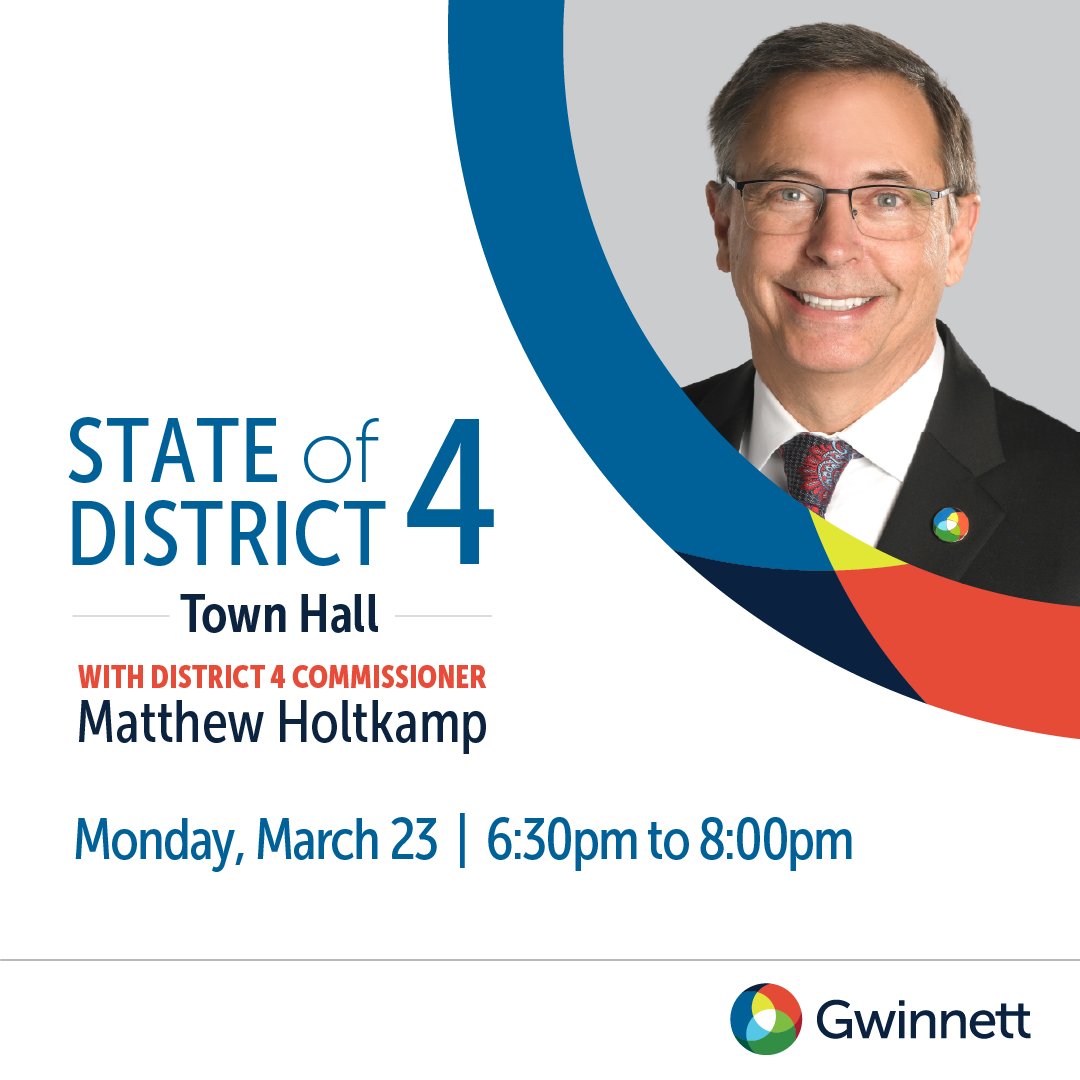 STATE of DISTRICT 4

Town Hall

WITH DISTRICT 4 COMMISSIONER
Matthew Holtkamp

Monday, March 23 | 6:30pm to 8:00pm

Gwinnett